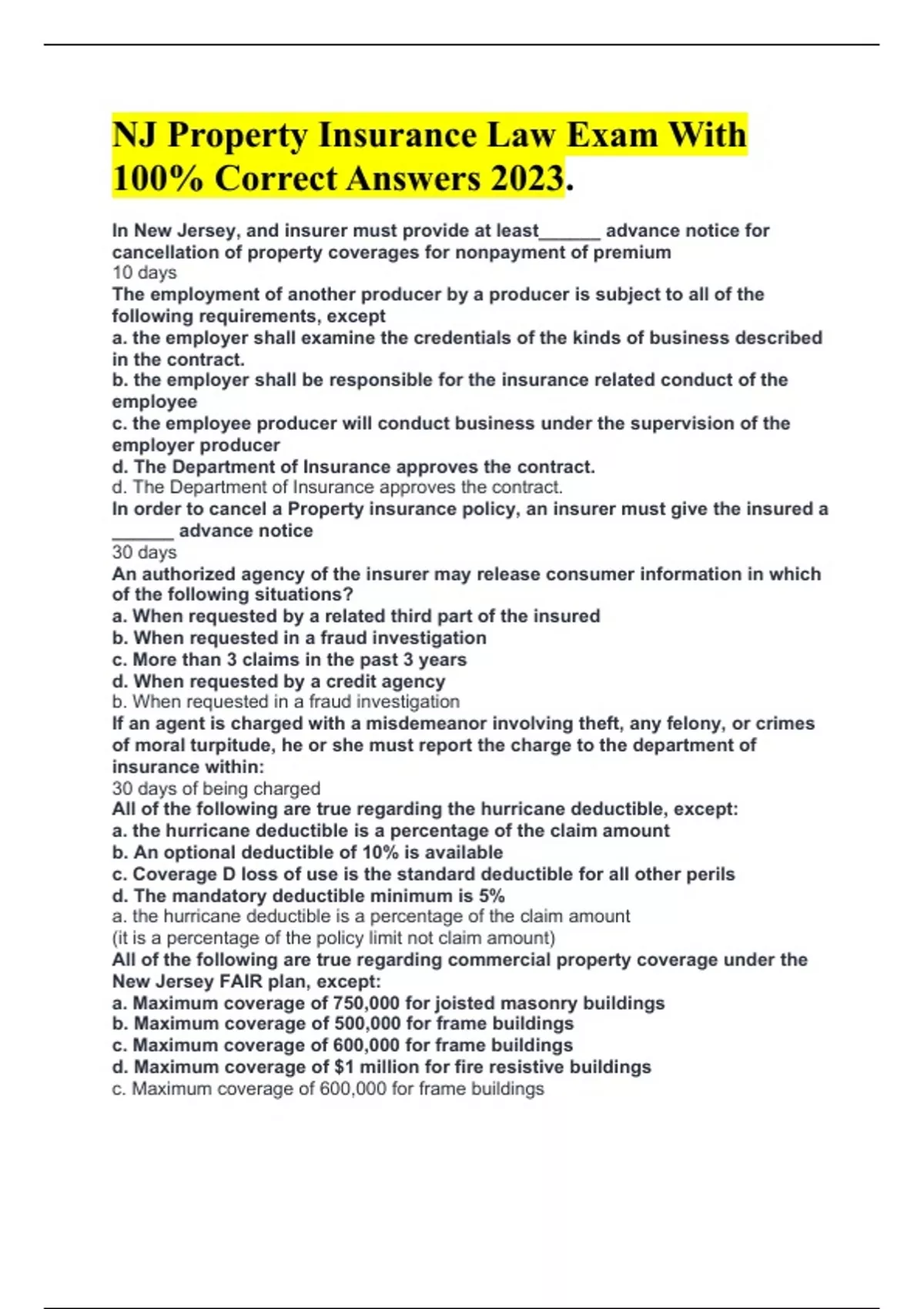 NJ Property Insurance Law Exam With 100% Correct Answers 2023.

In New Jersey, and insurer must provide at least______ advance notice for cancellation of property coverages for nonpayment of premium
10 days
The employment of another producer by a producer is subject to all of the following requirements, except
a. the employer shall examine the credentials of the kinds of business described in the contract.
b. the employer shall be responsible for the insurance related conduct of the employee
c. the employee producer will conduct business under the supervision of the employer producer
d. The Department of Insurance approves the contract.
d. The Department of Insurance approves the contract.
In order to cancel a Property insurance policy, an insurer must give the insured a ______ advance notice
30 days
An authorized agency of the insurer may release consumer information in which of the following situations?
a. When requested by a related third part of the insured
b. When requested in a fraud investigation
c. More than 3 claims in the past 3 years
d. When requested by a credit agency
b. When requested in a fraud investigation
If an agent is charged with a misdemeanor involving theft, any felony, or crimes of moral turpitude, he or she must report the charge to the department of insurance within:
30 days of being charged
All of the following are true regarding the hurricane deductible, except:
a. the hurricane deductible is a percentage of the claim amount
b. An optional deductible of 10% is available
c. Coverage D loss of use is the standard deductible for all other perils
d. The mandatory deductible minimum is 5%
a. the hurricane deductible is a percentage of the claim amount
(it is a percentage of the policy limit not claim amount)
All of the following are true regarding commercial property coverage under the New Jersey FAIR plan, except:
a. Maximum coverage of 750,000 for joisted masonry buildings
b. Maximum coverage of 500,000 for frame buildings
c. Maximum coverage of 600,000 for frame buildings
d. Maximum coverage of $1 million for fire resistive buildings
c. Maximum coverage of 600,000 for frame buildings